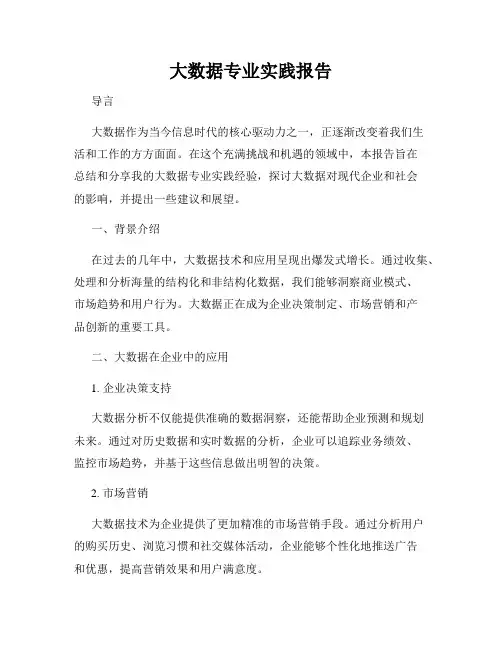 大数据专业实践报告

导言

大数据作为当今信息时代的核心驱动力之一，正逐渐改变着我们生活和工作的方方面面。在这个充满挑战和机遇的领域中，本报告旨在总结和分享我的大数据专业实践经验，探讨大数据对现代企业和社会的影响，并提出一些建议和展望。

一、背景介绍

在过去的几年中，大数据技术和应用呈现出爆发式增长。通过收集、处理和分析海量的结构化和非结构化数据，我们能够洞察商业模式、市场趋势和用户行为。大数据正在成为企业决策制定、市场营销和产品创新的重要工具。

二、大数据在企业中的应用

1. 企业决策支持

大数据分析不仅能提供准确的数据洞察，还能帮助企业预测和规划未来。通过对历史数据和实时数据的分析，企业可以追踪业务绩效、监控市场趋势，并基于这些信息做出明智的决策。

2. 市场营销

大数据技术为企业提供了更加精准的市场营销手段。通过分析用户的购买历史、浏览习惯和社交媒体活动，企业能够个性化地推送广告和优惠，提高营销效果和用户满意度。